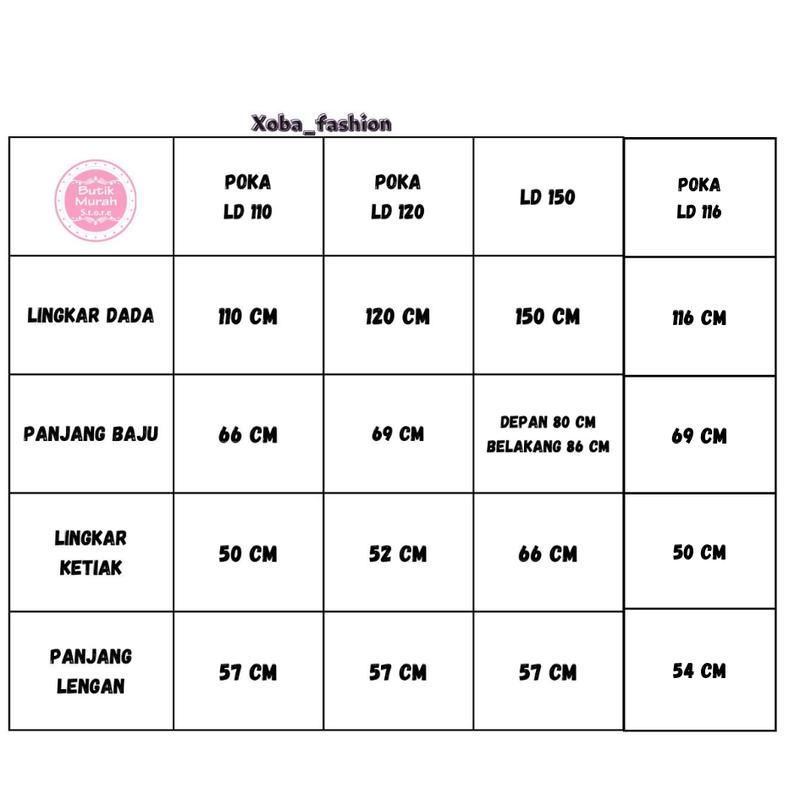 Xoba_fashion

| Butik Murah Store | POKA LD 110 | POKA LD 120 | LD 150 | POKA LD 116 |
|---|---|---|---|---|
| LINGKAR DADA | 110 CM | 120 CM | 150 CM | 116 CM |
| PANJANG BAJU | 66 CM | 69 CM | DEPAN 80 CM BELAKANG 86 CM | 69 CM |
| LINGKAR KETIAK | 50 CM | 52 CM | 66 CM | 50 CM |
| PANJANG LENGAN | 57 CM | 57 CM | 57 CM | 54 CM |